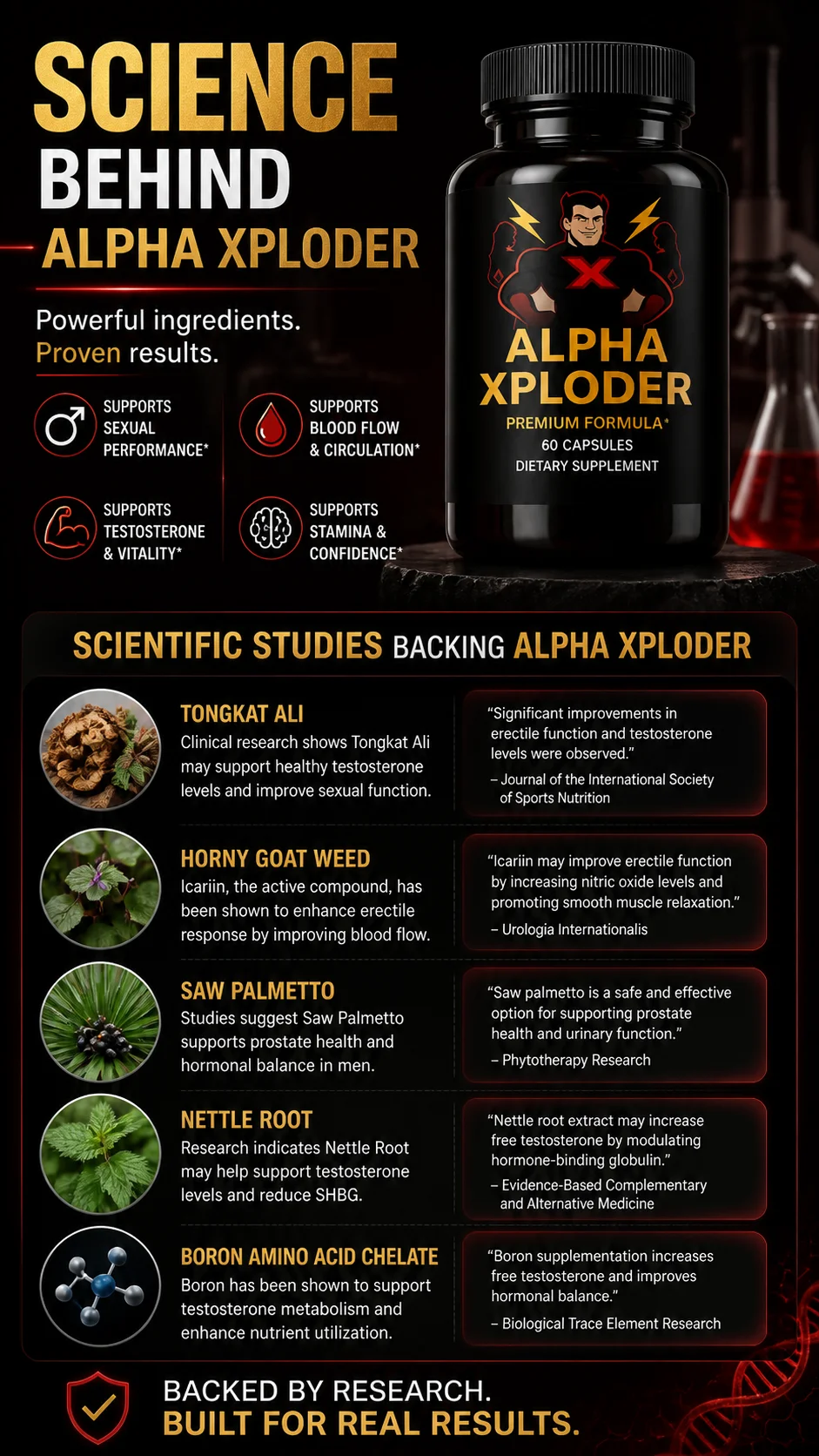 SCIENCE BEHIND ALPHA XPLODER

Powerful ingredients. Proven results.

SUPPORTS
SEXUAL
PERFORMANCE*

SUPPORTS
BLOOD FLOW
& CIRCULATION*

SUPPORTS
TESTOSTERONE
& VITALITY*

SUPPORTS
STAMINA &
CONFIDENCE*

ALPHA
XPLODER
PREMIUM FORMULA*
60 CAPSULES
DIETARY SUPPLEMENT

SCIENTIFIC STUDIES BACKING ALPHA XPLODER

TONGKAT ALI
Clinical research shows Tongkat Ali may support healthy testosterone levels and improve sexual function.

"Significant improvements in erectile function and testosterone levels were observed."
– Journal of the International Society of Sports Nutrition

HORNY GOAT WEED
Icariin, the active compound, has been shown to enhance erectile response by improving blood flow.

"Icariin may improve erectile function by increasing nitric oxide levels and promoting smooth muscle relaxation."
– Urologia Internationalis

SAW PALMETTO
Studies suggest Saw Palmetto supports prostate health and hormonal balance in men.

"Saw palmetto is a safe and effective option for supporting prostate health and urinary function."
– Phytotherapy Research

NETTLE ROOT
Research indicates Nettle Root may help support testosterone levels and reduce SHBG.

"Nettle root extract may increase free testosterone by modulating hormone-binding globulin."
– Evidence-Based Complementary and Alternative Medicine

BORON AMINO ACID CHELATE
Boron has been shown to support testosterone metabolism and enhance nutrient utilization.

"Boron supplementation increases free testosterone and improves hormonal balance."
– Biological Trace Element Research

BACKED BY RESEARCH.
BUILT FOR REAL RESULTS.